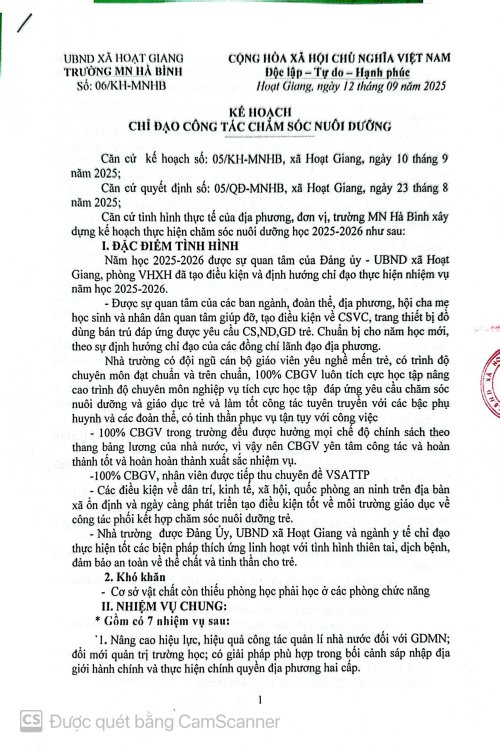 UBND XÃ HOẠT GIANG
TRƯỜNG MN HÀ BÌNH
Số: 06/KH-MNHB

CỘNG HÒA XÃ HỘI CHỦ NGHĨA VIỆT NAM
Độc lập – Tự do – Hạnh phúc
Hoạt Giang, ngày 12 tháng 09 năm 2025

KẾ HOẠCH
CHỈ ĐẠO CÔNG TÁC CHĂM SÓC NUÔI DƯỠNG

Căn cứ kế hoạch số: 05/KH-MNHB, xã Hoạt Giang, ngày 10 tháng 9 năm 2025;

Căn cứ quyết định số: 05/QĐ-MNHB, xã Hoạt Giang, ngày 23 tháng 8 năm 2025;

Căn cứ tình hình thực tế của địa phương, đơn vị, trường MN Hà Bình xây dựng kế hoạch thực hiện chăm sóc nuôi dưỡng học 2025-2026 như sau:

I. ĐẶC ĐIỂM TÌNH HÌNH

Năm học 2025-2026 được sự quan tâm của Đảng ủy - UBND xã Hoạt Giang, phòng VHXH đã tạo điều kiện và định hướng chỉ đạo thực hiện nhiệm vụ năm học 2025-2026.

- Được sự quan tâm của các ban ngành, đoàn thể, địa phương, hội cha mẹ học sinh và nhân dân quan tâm giúp đỡ, tạo điều kiện về CSVC, trang thiết bị đồ dùng bán trú đáp ứng được yêu cầu CS,ND,GD trẻ. Chuẩn bị cho năm học mới, theo sự định hướng chỉ đạo của các đồng chí lãnh đạo địa phương.

Nhà trường có đội ngũ cán bộ giáo viên yêu nghề mến trẻ, có trình độ chuyên môn đạt chuẩn và trên chuẩn, 100% CBGV luôn tích cực học tập nâng cao trình độ chuyên môn nghiệp vụ tích cực học tập đáp ứng yêu cầu chăm sóc nuôi dưỡng và giáo dục trẻ và làm tốt công tác tuyên truyền với các bậc phụ huynh và các đoàn thể, có tinh thần phục vụ tận tụy với công việc

- 100% CBGV trong trường đều được hưởng mọi chế độ chính sách theo thang bảng lương của nhà nước, vì vậy nên CBGV yên tâm công tác và hoàn thành tốt và hoàn hoàn thành xuất sắc nhiệm vụ.

-100% CBGV, nhân viên được tiếp thu chuyên đề VSATTP

- Các điều kiện về dân trí, kinh tế, xã hội, quốc phòng an ninh trên địa bàn xã ổn định và ngày càng phát triển tạo điều kiện tốt về môi trường giáo dục về công tác phối kết hợp chăm sóc nuôi dưỡng trẻ.

- Nhà trường được Đảng Ủy, UBND xã Hoạt Giang và ngành y tế chỉ đạo thực hiện tốt các biện pháp thích ứng linh hoạt với tình hình thiên tai, dịch bệnh, đảm bảo an toàn về thể chất và tinh thần cho trẻ.

2. Khó khăn

- Cơ sở vật chất còn thiếu phòng học phải học ở các phòng chức năng

II. NHIỆM VỤ CHUNG:

* Gồm có 7 nhiệm vụ sau:

`1. Nâng cao hiệu lực, hiệu quả công tác quản lí nhà nước đối với GDMN; đổi mới quản trị trường học; có giải pháp phù hợp trong bối cảnh sáp nhập địa giới hành chính và thực hiện chính quyền địa phương hai cấp.

1

CS Được quét bằng CamScanner